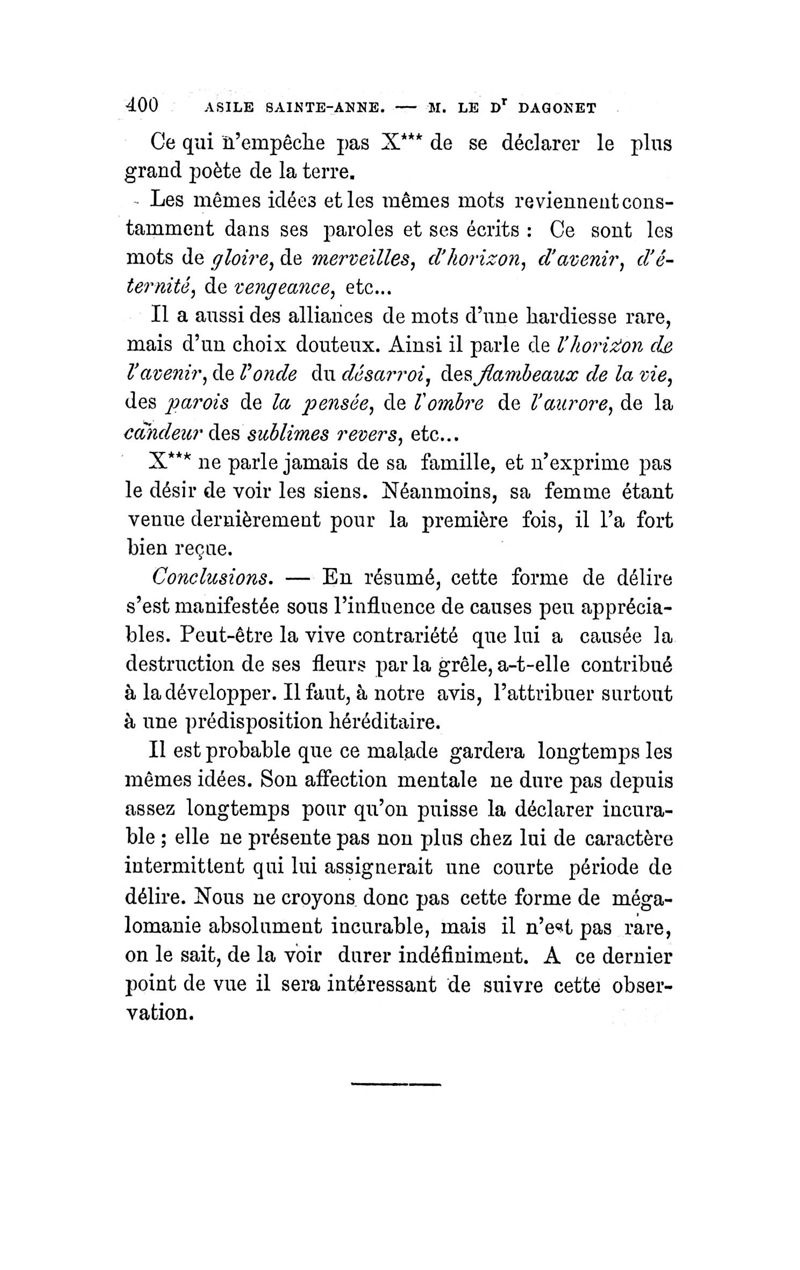 400 ASILE SAINTE-ANNE. — M. LE Dr DAGONET

Ce qui n'empêche pas X*** de se déclarer le plus grand poète de la terre.

Les mêmes idées et les mêmes mots reviennent constamment dans ses paroles et ses écrits : Ce sont les mots de gloire, de merveilles, d'horizon, d'avenir, d'éternité, de vengeance, etc...

Il a aussi des alliances de mots d'une hardiesse rare, mais d'un choix douteux. Ainsi il parle de l'horizon de l'avenir, de l'onde du désarroi, des flambeaux de la vie, des parois de la pensée, de l'ombre de l'aurore, de la candeur des sublimes revers, etc...

X*** ne parle jamais de sa famille, et n'exprime pas le désir de voir les siens. Néanmoins, sa femme étant venue dernièrement pour la première fois, il l'a fort bien reçue.

Conclusions. — En résumé, cette forme de délire s'est manifestée sous l'influence de causes peu appréciables. Peut-être la vive contrariété que lui a causée la destruction de ses fleurs par la grêle, a-t-elle contribué à la développer. Il faut, à notre avis, l'attribuer surtout à une prédisposition héréditaire.

Il est probable que ce malade gardera longtemps les mêmes idées. Son affection mentale ne dure pas depuis assez longtemps pour qu'on puisse la déclarer incurable ; elle ne présente pas non plus chez lui de caractère intermittent qui lui assignerait une courte période de délire. Nous ne croyons donc pas cette forme de mégalomanie absolument incurable, mais il n'est pas rare, on le sait, de la voir durer indéfiniment. A ce dernier point de vue il sera intéressant de suivre cette observation.